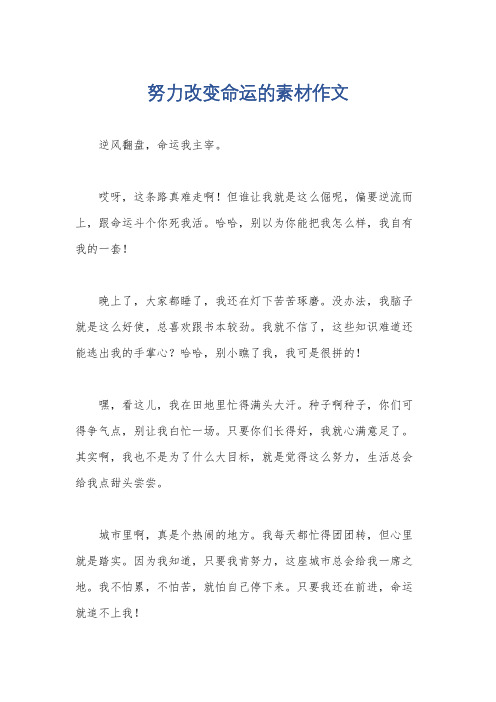 努力改变命运的素材作文

逆风翻盘，命运我主宰。

哎呀，这条路真难走啊！但谁让我就是这么倔呢，偏要逆流而上，跟命运斗个你死我活。哈哈，别以为你能把我怎么样，我自有我的一套！

晚上了，大家都睡了，我还在灯下苦苦琢磨。没办法，我脑子就是这么好使，总喜欢跟书本较劲。我就不信了，这些知识难道还能逃出我的手掌心？哈哈，别小瞧了我，我可是很拼的！

嘿，看这儿，我在田地里忙得满头大汗。种子啊种子，你们可得争气点，别让我白忙一场。只要你们长得好，我就心满意足了。其实啊，我也不是为了什么大目标，就是觉得这么努力，生活总会给我点甜头尝尝。

城市里啊，真是个热闹的地方。我每天都忙得团团转，但心里就是踏实。因为我知道，只要我肯努力，这座城市总会给我一席之地。我不怕累，不怕苦，就怕自己停下来。只要我还在前进，命运就追不上我！